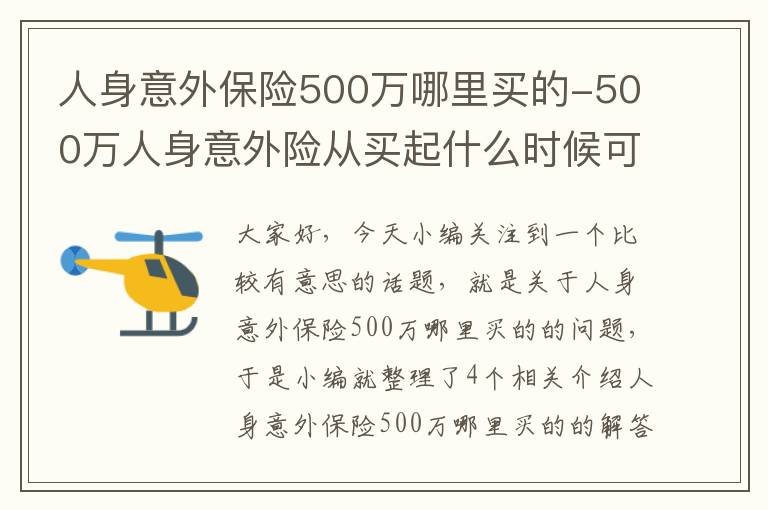 人身意外保险500万哪里买的-500万人身意外险从买起什么时候可

大家好，今天小编关注到一个比较有意思的话题，就是关于人身意外保险500万哪里买的的问题，于是小编就整理了4个相关介绍人身意外保险500万哪里买的的解答